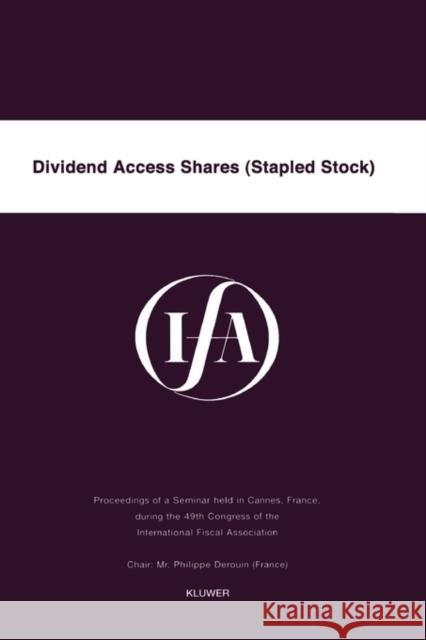 Dividend Access Shares (Stapled Stock)

IFA

Proceedings of a Seminar held in Cannes, France, during the 49th Congress of the International Fiscal Association

Chair: Mr. Philippe Derouin (France)

KLUWER